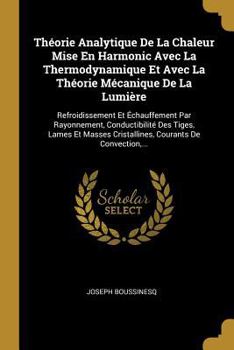 Théorie Analytique De La Chaleur Mise En Harmonic Avec La Thermodynamique Et Avec La Théorie Mécanique De La Lumière

Refroidissement Et Échauffement Par Rayonnement, Conductibilité Des Tiges, Lames Et Masses Cristallines, Courants De Convection,...

Scholar SELECT

JOSEPH BOUSSINESQ